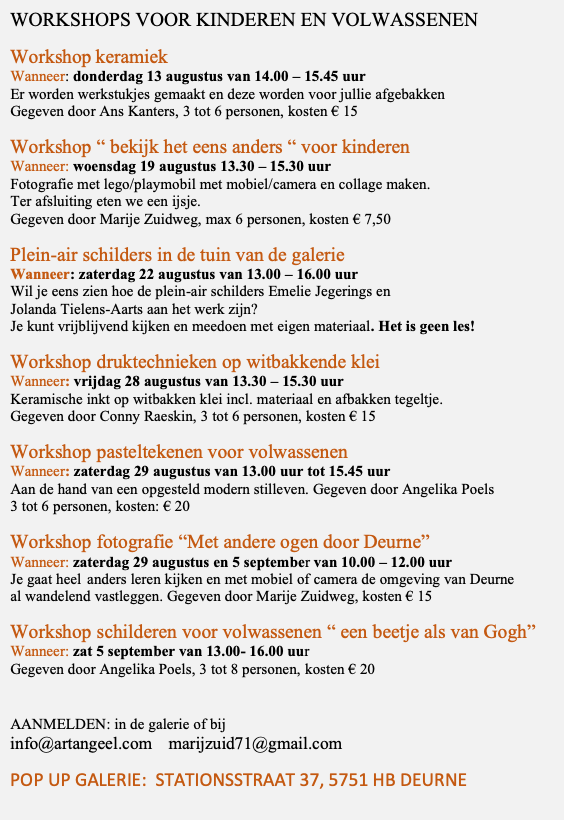 WORKSHOPS VOOR KINDEREN EN VOLWASSENEN

Workshop keramiek
Wanneer: donderdag 13 augustus van 14.00 – 15.45 uur
Er worden werkstukjes gemaakt en deze worden voor jullie afgebakken
Gegeven door Ans Kanters, 3 tot 6 personen, kosten € 15

Workshop “ bekijk het eens anders “ voor kinderen
Wanneer: woensdag 19 augustus 13.30 – 15.30 uur
Fotografie met lego/playmobil met mobiel/camera en collage maken.
Ter afsluiting eten we een ijsje.
Gegeven door Marije Zuidweg, max 6 personen, kosten € 7,50

Plein-air schilders in de tuin van de galerie
Wanneer: zaterdag 22 augustus van 13.00 – 16.00 uur
Wil je eens zien hoe de plein-air schilders Emelie Jegerings en Jolanda Tielens-Aarts aan het werk zijn?
Je kunt vrijblijvend kijken en meedoen met eigen materiaal. Het is geen les!

Workshop druktechnieken op witbakkende klei
Wanneer: vrijdag 28 augustus van 13.30 – 15.30 uur
Keramische inkt op witbakken klei incl. materiaal en afbakken tegeltje.
Gegeven door Conny Raeskin, 3 tot 6 personen, kosten € 15

Workshop pasteltekenen voor volwassenen
Wanneer: zaterdag 29 augustus van 13.00 uur tot 15.45 uur
Aan de hand van een opgesteld modern stilleven. Gegeven door Angelika Poels
3 tot 6 personen, kosten: € 20

Workshop fotografie “Met andere ogen door Deurne”
Wanneer: zaterdag 29 augustus en 5 september van 10.00 – 12.00 uur
Je gaat heel anders leren kijken en met mobiel of camera de omgeving van Deurne al wandelend vastleggen. Gegeven door Marije Zuidweg, kosten € 15

Workshop schilderen voor volwassenen “ een beetje als van Gogh”
Wanneer: zat 5 september van 13.00- 16.00 uur
Gegeven door Angelika Poels, 3 tot 8 personen, kosten € 20

AANMELDEN: in de galerie of bij
info@artangeel.com marijzuid71@gmail.com

POP UP GALERIE: STATIONSSTRAAT 37, 5751 HB DEURNE